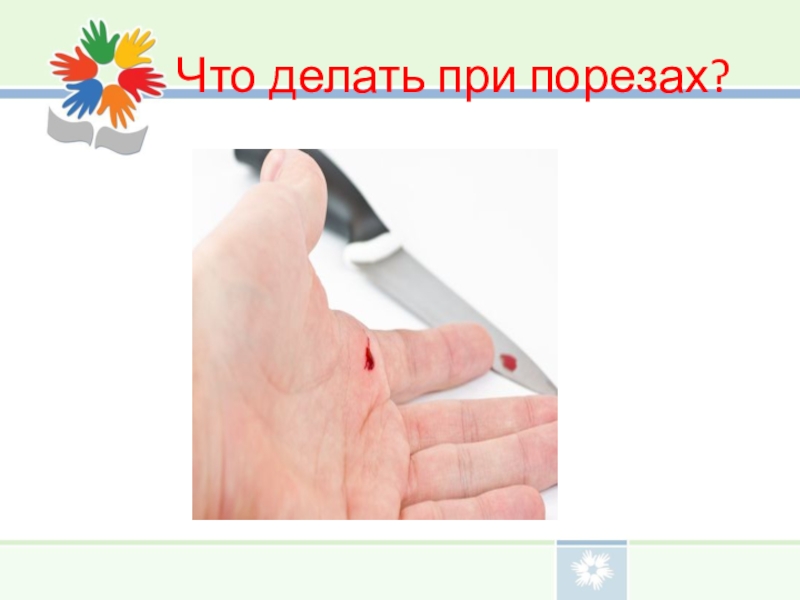 Что делать при порезах?